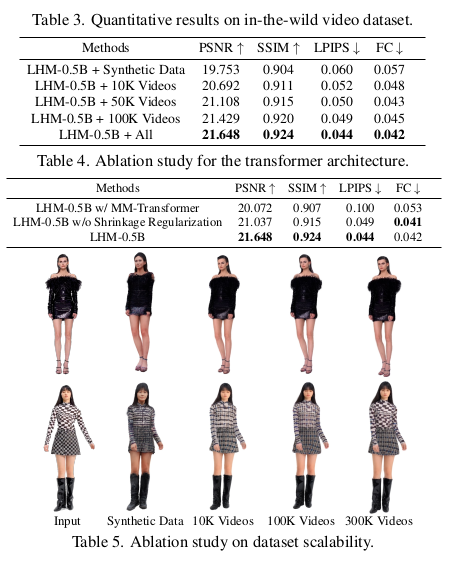 Table 3. Quantitative results on in-the-wild video dataset.

| Methods | PSNR ↑ | SSIM ↑ | LPIPS ↓ | FC ↓ |
|---|---|---|---|---|
| LHM-0.5B + Synthetic Data | 19.753 | 0.904 | 0.060 | 0.057 |
| LHM-0.5B + 10K Videos | 20.692 | 0.911 | 0.052 | 0.048 |
| LHM-0.5B + 50K Videos | 21.108 | 0.915 | 0.050 | 0.043 |
| LHM-0.5B + 100K Videos | 21.429 | 0.920 | 0.049 | 0.045 |
| LHM-0.5B + All | 21.648 | 0.924 | 0.044 | 0.042 |

Table 4. Ablation study for the transformer architecture.

| Methods | PSNR ↑ | SSIM ↑ | LPIPS ↓ | FC ↓ |
|---|---|---|---|---|
| LHM-0.5B w/ MM-Transformer | 20.072 | 0.907 | 0.100 | 0.053 |
| LHM-0.5B w/o Shrinkage Regularization | 21.037 | 0.915 | 0.049 | 0.041 |
| LHM-0.5B | 21.648 | 0.924 | 0.044 | 0.042 |

Input Synthetic Data 10K Videos 100K Videos 300K Videos

Table 5. Ablation study on dataset scalability.